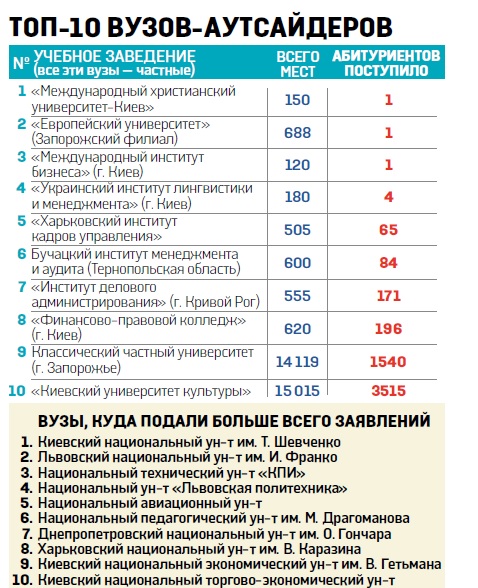 ТОП-10 ВУЗОВ-АУТСАЙДЕРОВ

| № | УЧЕБНОЕ ЗАВЕДЕНИЕ (все эти вузы — частные) | ВСЕГО МЕСТ | АБИТУРИЕНТОВ ПОСТУПИЛО |
|---|---|---|---|
| 1 | «Международный христианский университет-Киев» | 150 | 1 |
| 2 | «Европейский университет» (Запорожский филиал) | 688 | 1 |
| 3 | «Международный институт бизнеса» (г. Киев) | 120 | 1 |
| 4 | «Украинский институт лингвистики и менеджмента» (г. Киев) | 180 | 4 |
| 5 | «Харьковский институт кадров управления» | 505 | 65 |
| 6 | Бучацкий институт менеджмента и аудита (Тернопольская область) | 600 | 84 |
| 7 | «Институт делового администрирования» (г. Кривой Рог) | 555 | 171 |
| 8 | «Финансово-правовой колледж» (г. Киев) | 620 | 196 |
| 9 | Классический частный университет (г. Запорожье) | 14 119 | 1540 |
| 10 | «Киевский университет культуры» | 15 015 | 3515 |

ВУЗЫ, КУДА ПОДАЛИ БОЛЬШЕ ВСЕГО ЗАЯВЛЕНИЙ

1. Киевский национальный ун-т им. Т. Шевченко
2. Львовский национальный ун-т им. И. Франко
3. Национальный технический ун-т «КПИ»
4. Национальный ун-т «Львовская политехника»
5. Национальный авиационный ун-т
6. Национальный педагогический ун-т им. М. Драгоманова
7. Днепропетровский национальный ун-т им. О. Гончара
8. Харьковский национальный ун-т им. В. Каразина
9. Киевский национальный экономический ун-т им. В. Гетьмана
10. Киевский национальный торгово-экономический ун-т